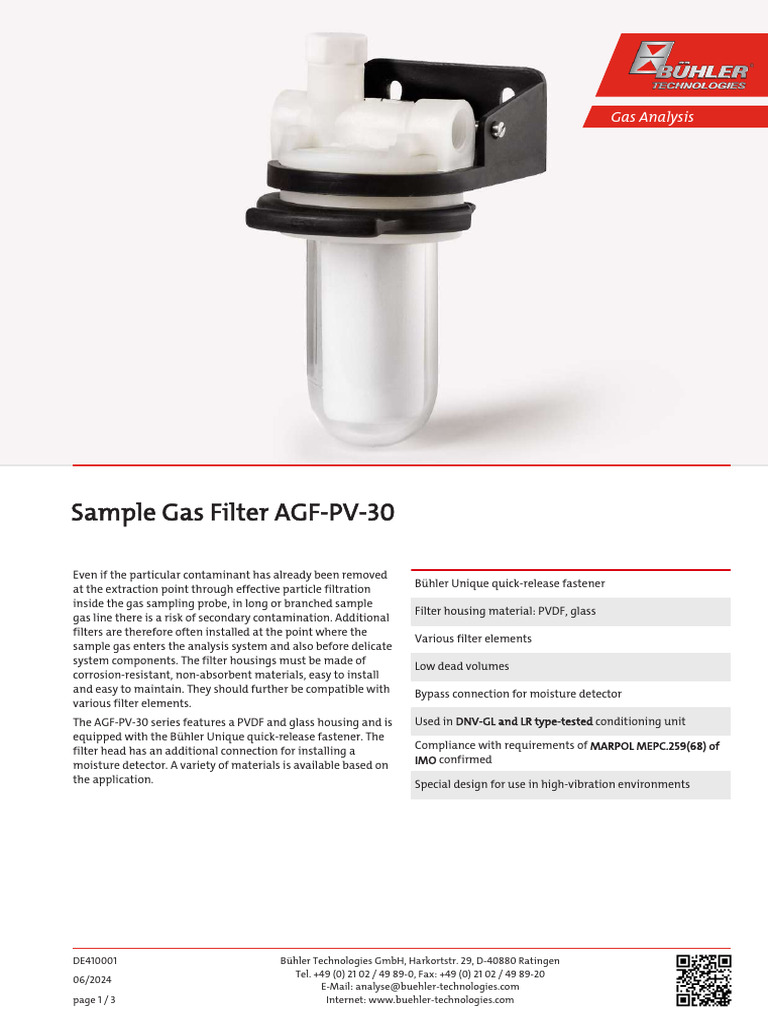 BÜHLER TECHNOLOGIES

Gas Analysis

Sample Gas Filter AGF-PV-30

Even if the particular contaminant has already been removed at the extraction point through effective particle filtration inside the gas sampling probe, in long or branched sample gas line there is a risk of secondary contamination. Additional filters are therefore often installed at the point where the sample gas enters the analysis system and also before delicate system components. The filter housings must be made of corrosion-resistant, non-absorbent materials, easy to install and easy to maintain. They should further be compatible with various filter elements.

The AGF-PV-30 series features a PVDF and glass housing and is equipped with the Bühler Unique quick-release fastener. The filter head has an additional connection for installing a moisture detector. A variety of materials is available based on the application.

Bühler Unique quick-release fastener

Filter housing material: PVDF, glass

Various filter elements

Low dead volumes

Bypass connection for moisture detector

Used in DNV-GL and LR type-tested conditioning unit

Compliance with requirements of MARPOL MEPC.259(68) of IMO confirmed

Special design for use in high-vibration environments

DE410001
06/2024
page 1 / 3

Bühler Technologies GmbH, Harkortstr. 29, D-40880 Ratingen
Tel. +49 (0) 21 02 / 49 89-0, Fax: +49 (0) 21 02 / 49 89-20
E-Mail: analyse@buehler-technologies.com
Internet: www.buehler-technologies.com